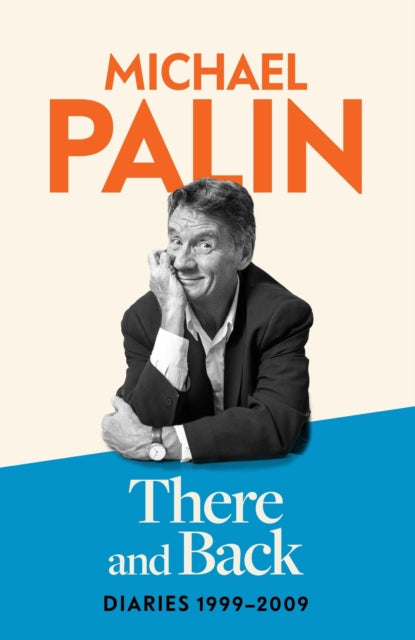 MICHAEL
PALIN

There
and Back

DIARIES 1999–2009